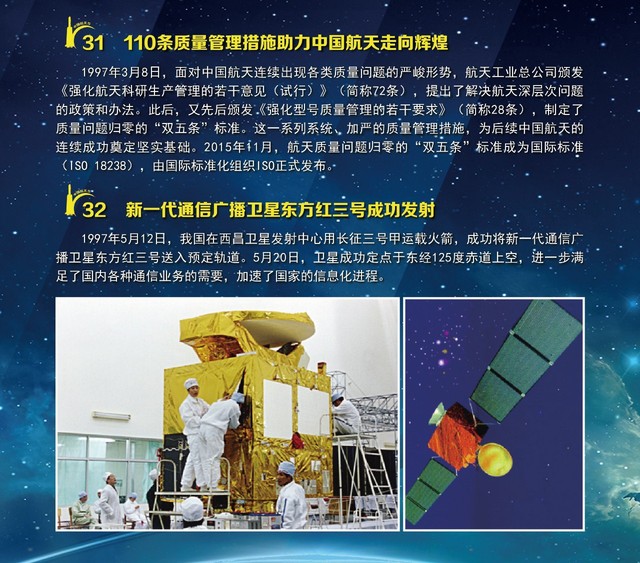 31 110条质量管理措施助力中国航天走向辉煌

1997年3月8日，面对中国航天连续出现各类质量问题的严峻形势，航天工业总公司颁发《强化航天科研生产管理的若干意见（试行）》（简称72条），提出了解决航天深层次问题的政策和办法。此后，又先后颁发《强化型号质量管理的若干要求》（简称28条），制定了质量问题归零的“双五条”标准。这一系列系统、加严的质量管理措施，为后续中国航天的连续成功奠定坚实基础。2015年11月，航天质量问题归零的“双五条”标准成为国际标准（ISO 18238），由国际标准化组织ISO正式发布。

32 新一代通信广播卫星东方红三号成功发射

1997年5月12日，我国在西昌卫星发射中心用长征三号甲运载火箭，成功将新一代通信广播卫星东方红三号送入预定轨道。5月20日，卫星成功定点于东经125度赤道上空，进一步满足了国内各种通信业务的需要，加速了国家的信息化进程。